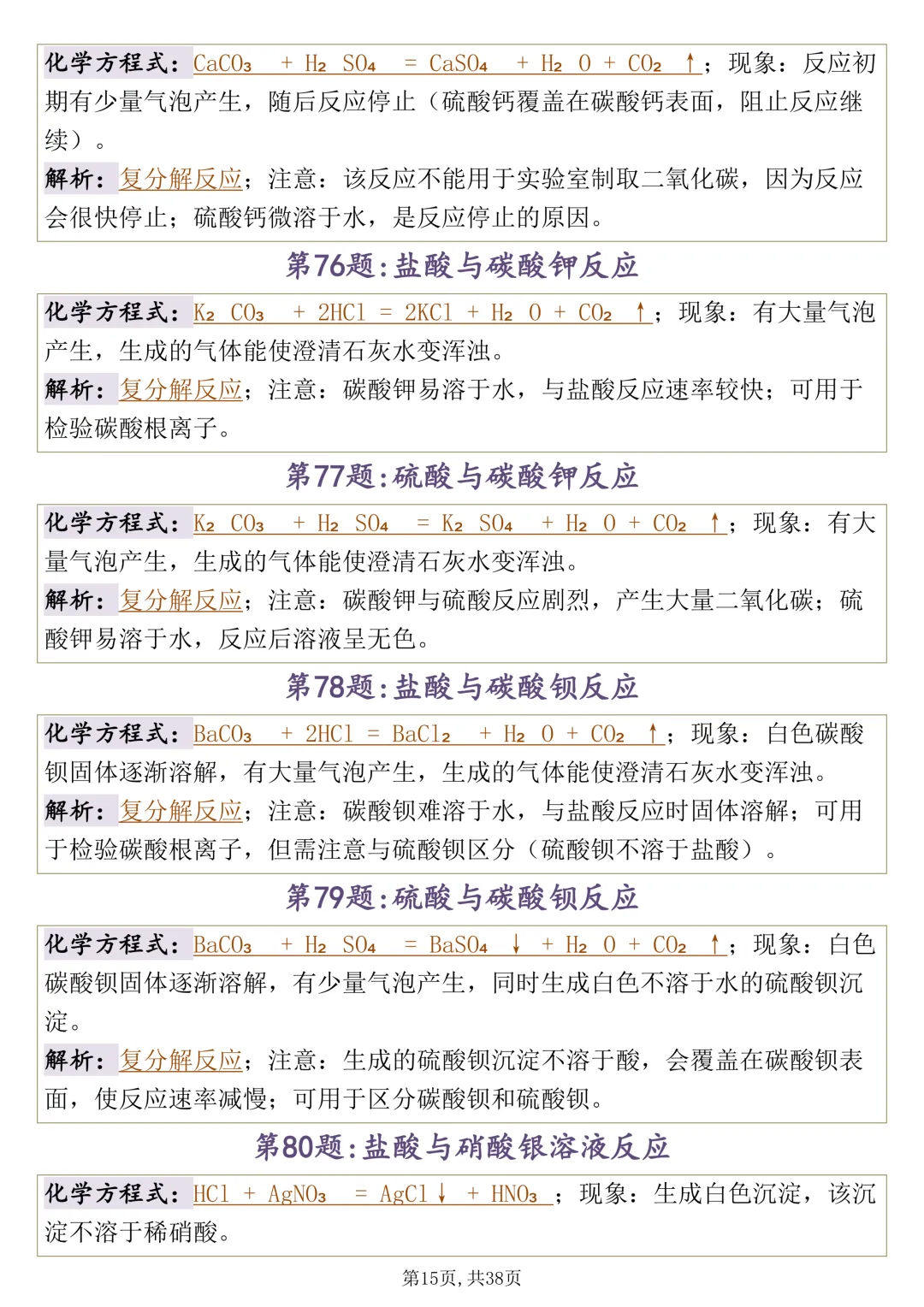 化学方程式：$CaCO_3 + H_2SO_4 = CaSO_4 + H_2O + CO_2\uparrow$；现象：反应初期有少量气泡产生，随后反应停止（硫酸钙覆盖在碳酸钙表面，阻止反应继续）。

解析：复分解反应；注意：该反应不能用于实验室制取二氧化碳，因为反应会很快停止；硫酸钙微溶于水，是反应停止的原因。

第76题：盐酸与碳酸钾反应

化学方程式：$K_2CO_3 + 2HCl = 2KCl + H_2O + CO_2\uparrow$；现象：有大量气泡产生，生成的气体能使澄清石灰水变浑浊。

解析：复分解反应；注意：碳酸钾易溶于水，与盐酸反应速率较快；可用于检验碳酸根离子。

第77题：硫酸与碳酸钾反应

化学方程式：$K_2CO_3 + H_2SO_4 = K_2SO_4 + H_2O + CO_2\uparrow$；现象：有大量气泡产生，生成的气体能使澄清石灰水变浑浊。

解析：复分解反应；注意：碳酸钾与硫酸反应剧烈，产生大量二氧化碳；硫酸钾易溶于水，反应后溶液呈无色。

第78题：盐酸与碳酸钡反应

化学方程式：$BaCO_3 + 2HCl = BaCl_2 + H_2O + CO_2\uparrow$；现象：白色碳酸钡固体逐渐溶解，有大量气泡产生，生成的气体能使澄清石灰水变浑浊。

解析：复分解反应；注意：碳酸钡难溶于水，与盐酸反应时固体溶解；可用于检验碳酸根离子，但需注意与硫酸钡区分（硫酸钡不溶于盐酸）。

第79题：硫酸与碳酸钡反应

化学方程式：$BaCO_3 + H_2SO_4 = BaSO_4\downarrow + H_2O + CO_2\uparrow$；现象：白色碳酸钡固体逐渐溶解，有少量气泡产生，同时生成白色不溶于水的硫酸钡沉淀。

解析：复分解反应；注意：生成的硫酸钡沉淀不溶于酸，会覆盖在碳酸钡表面，使反应速率减慢；可用于区分碳酸钡和硫酸钡。

第80题：盐酸与硝酸银溶液反应

化学方程式：$HCl + AgNO_3 = AgCl\downarrow + HNO_3$；现象：生成白色沉淀，该沉淀不溶于稀硝酸。

第15页，共38页